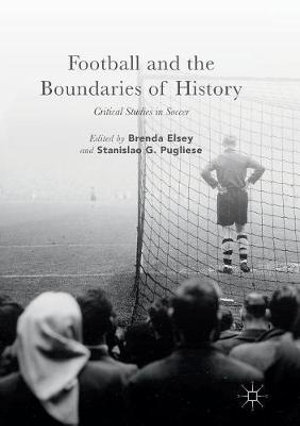 Football and the Boundaries of History

Critical Studies in Soccer

Edited by Brenda Elsey and Stanislao G. Pugliese